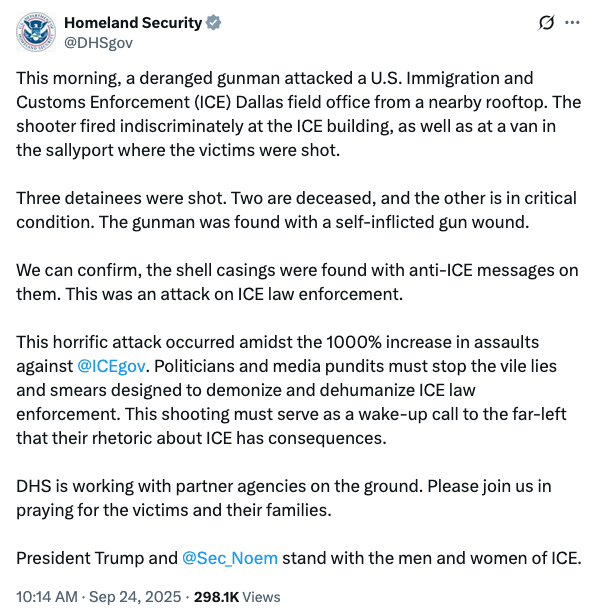 Homeland Security
@DHSgov

This morning, a deranged gunman attacked a U.S. Immigration and Customs Enforcement (ICE) Dallas field office from a nearby rooftop. The shooter fired indiscriminately at the ICE building, as well as at a van in the sallyport where the victims were shot.

Three detainees were shot. Two are deceased, and the other is in critical condition. The gunman was found with a self-inflicted gun wound.

We can confirm, the shell casings were found with anti-ICE messages on them. This was an attack on ICE law enforcement.

This horrific attack occurred amidst the 1000% increase in assaults against @ICEgov. Politicians and media pundits must stop the vile lies and smears designed to demonize and dehumanize ICE law enforcement. This shooting must serve as a wake-up call to the far-left that their rhetoric about ICE has consequences.

DHS is working with partner agencies on the ground. Please join us in praying for the victims and their families.

President Trump and @Sec_Noem stand with the men and women of ICE.

10:14 AM · Sep 24, 2025 · 298.1K Views